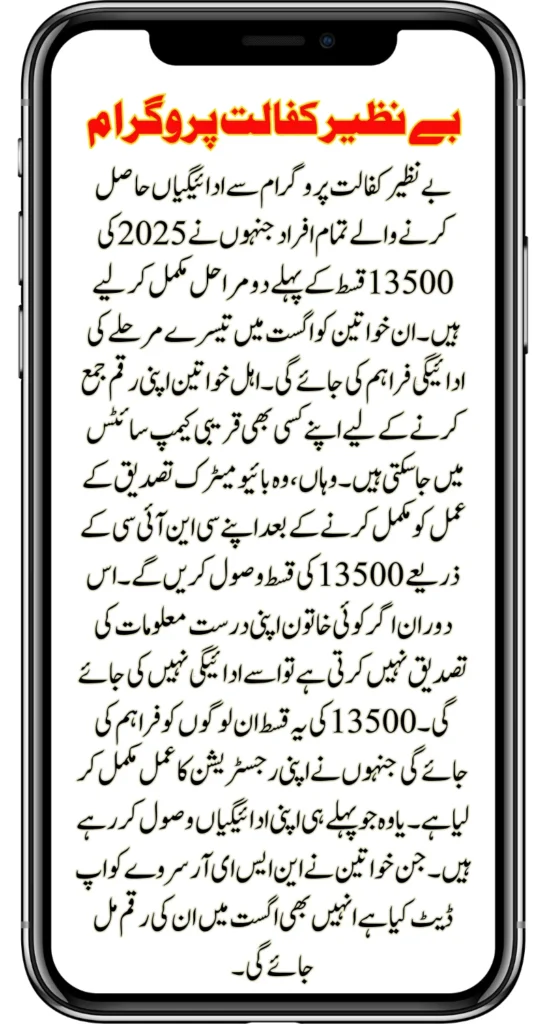 بے نظیر کفالت پروگرام

بے نظیر کفالت پروگرام سے ادائیگیاں حاصل کرنے والے تمام افراد جنہوں نے 2025 کی 13500 قسط کے پہلے دو مراحل مکمل کر لیے ہیں۔ ان خواتین کو اگست میں تیسرے مرحلے کی ادائیگی فراہم کی جائے گی۔ اہل خواتین اپنی رقم جمع کرنے کے لیے اپنے کسی بھی قریبی کیمپ سائٹس میں جا سکتی ہیں۔ وہاں، وہ بائیو میٹرک تصدیق کے عمل کو مکمل کرنے کے بعد اپنے سی این آئی سی کے ذریعے 13500 کی قسط وصول کریں گے۔ اس دوران اگر کوئی خاتون اپنی درست معلومات کی تصدیق نہیں کرتی ہے تو اسے ادائیگی نہیں کی جائے گی۔ 13500 کی یہ قسط ان لوگوں کو فراہم کی جائے گی جنہوں نے اپنی رجسٹریشن کا عمل مکمل کر لیا ہے۔ یا وہ جو پہلے ہی اپنی ادائیگیاں وصول کر رہے ہیں۔ جن خواتین نے این ایس ای آر سروے کو اپ ڈیٹ کیا ہے انہیں بھی اگست میں ان کی رقم مل جائے گی۔